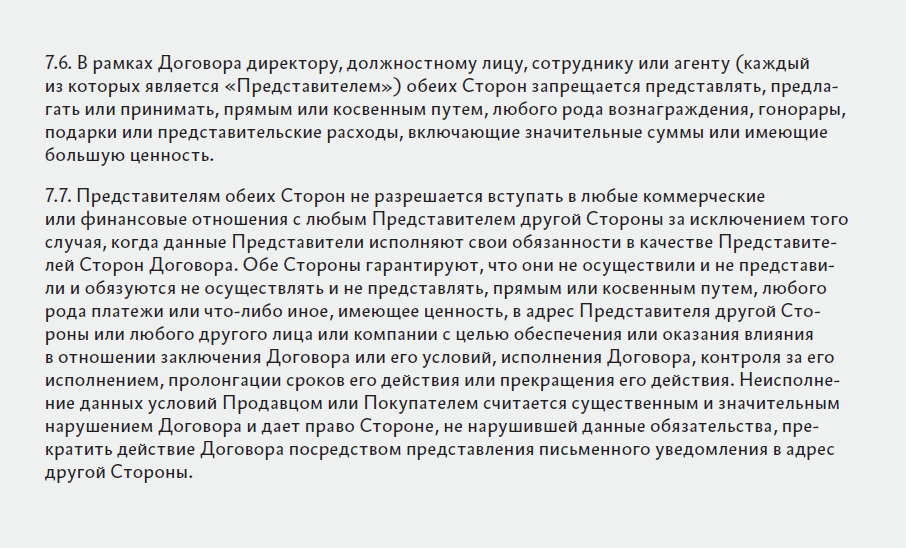 7.6. В рамках Договора директору, должностному лицу, сотруднику или агенту (каждый из которых является «Представителем») обеих Сторон запрещается представлять, предлагать или принимать, прямым или косвенным путем, любого рода вознаграждения, гонорары, подарки или представительские расходы, включающие значительные суммы или имеющие большую ценность.

7.7. Представителям обеих Сторон не разрешается вступать в любые коммерческие или финансовые отношения с любым Представителем другой Стороны за исключением того случая, когда данные Представители исполняют свои обязанности в качестве Представителей Сторон Договора. Обе Стороны гарантируют, что они не осуществили и не представили и обязуются не осуществлять и не представлять, прямым или косвенным путем, любого рода платежи или что-либо иное, имеющее ценность, в адрес Представителя другой Стороны или любого другого лица или компании с целью обеспечения или оказания влияния в отношении заключения Договора или его условий, исполнения Договора, контроля за его исполнением, пролонгации сроков его действия или прекращения его действия. Неисполнение данных условий Продавцом или Покупателем считается существенным и значительным нарушением Договора и дает право Стороне, не нарушившей данные обязательства, прекратить действие Договора посредством представления письменного уведомления в адрес другой Стороны.